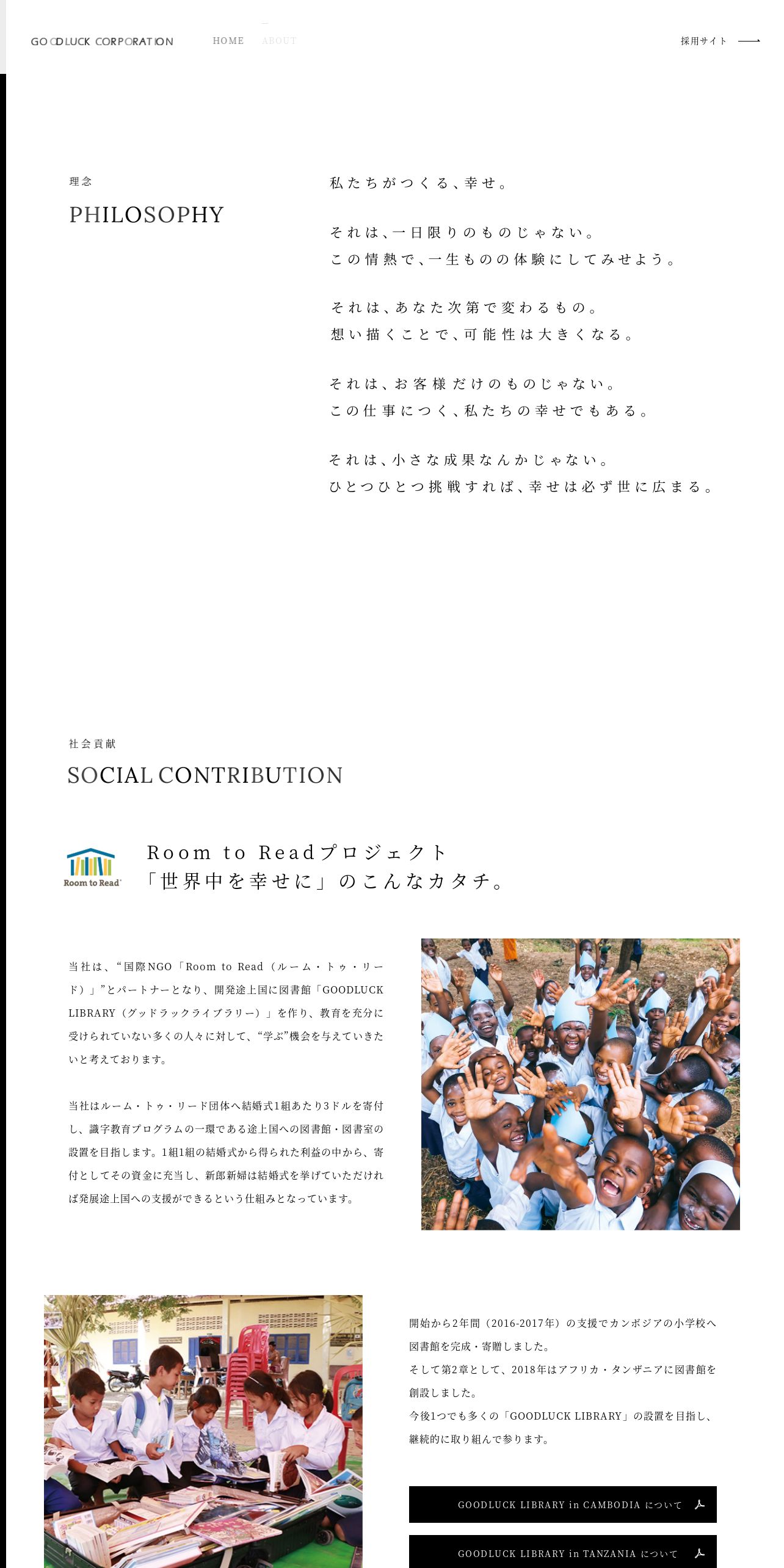 GOODLUCK CORPORATION

HOME ABOUT

採用サイト

理念

PHILOSOPHY

私たちがつくる、幸せ。

それは、一日限りのものじゃない。
この情熱で、一生ものの体験にしてみせよう。

それは、あなた次第で変わるもの。
想い描くことで、可能性は大きくなる。

それは、お客様だけのものじゃない。
この仕事につく、私たちの幸せでもある。

それは、小さな成果なんかじゃない。
ひとつひとつ挑戦すれば、幸せは必ず世に広まる。

社会貢献

SOCIAL CONTRIBUTION

Room to Read

Room to Readプロジェクト
「世界中を幸せに」のこんなカタチ。

当社は、“国際NGO「Room to Read（ルーム・トゥ・リード）」”とパートナーとなり、開発途上国に図書館「GOODLUCK LIBRARY（グッドラックライブラリー）」を作り、教育を充分に受けられていない多くの人々に対して、“学ぶ”機会を与えていきたいと考えております。

当社はルーム・トゥ・リード団体へ結婚式1組あたり3ドルを寄付し、識字教育プログラムの一環である途上国への図書館・図書室の設置を目指します。1組1組の結婚式から得られた利益の中から、寄付としてその資金に充当し、新郎新婦は結婚式を挙げていただければ発展途上国への支援ができるという仕組みとなっています。

開始から2年間（2016-2017年）の支援でカンボジアの小学校へ図書館を完成・寄贈しました。
そして第2章として、2018年はアフリカ・タンザニアに図書館を創設しました。
今後1つでも多くの「GOODLUCK LIBRARY」の設置を目指し、継続的に取り組んで参ります。

GOODLUCK LIBRARY in CAMBODIA について

GOODLUCK LIBRARY in TANZANIA について